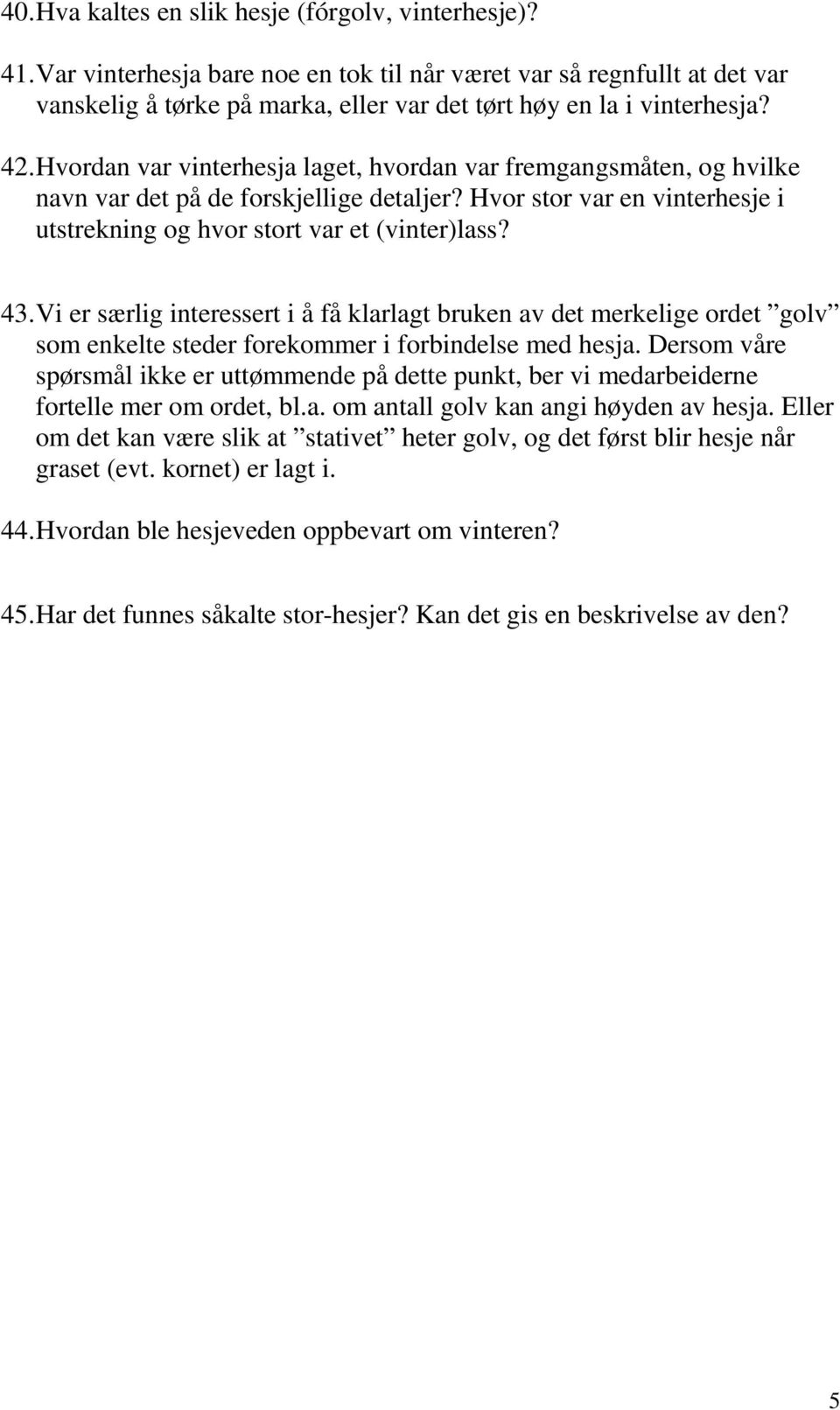 40. Hva kaltes en slik hesje (fórgolv, vinterhesje)?

41. Var vinterhesja bare noe en tok til når været var så regnfullt at det var vanskelig å tørke på marka, eller var det tørt høy en la i vinterhesja?

42. Hvordan var vinterhesja laget, hvordan var fremgangsmåten, og hvilke navn var det på de forskjellige detaljer? Hvor stor var en vinterhesje i utstrekning og hvor stort var et (vinter)lass?

43. Vi er særlig interessert i å få klarlagt bruken av det merkelige ordet ”golv” som enkelte steder forekommer i forbindelse med hesja. Dersom våre spørsmål ikke er uttømmende på dette punkt, ber vi medarbeiderne fortelle mer om ordet, bl.a. om antall golv kan angi høyden av hesja. Eller om det kan være slik at ”stativet” heter golv, og det først blir hesje når graset (evt. kornet) er lagt i.

44. Hvordan ble hesjeveden oppbevart om vinteren?

45. Har det funnes såkalte stor-hesjer? Kan det gis en beskrivelse av den?

5